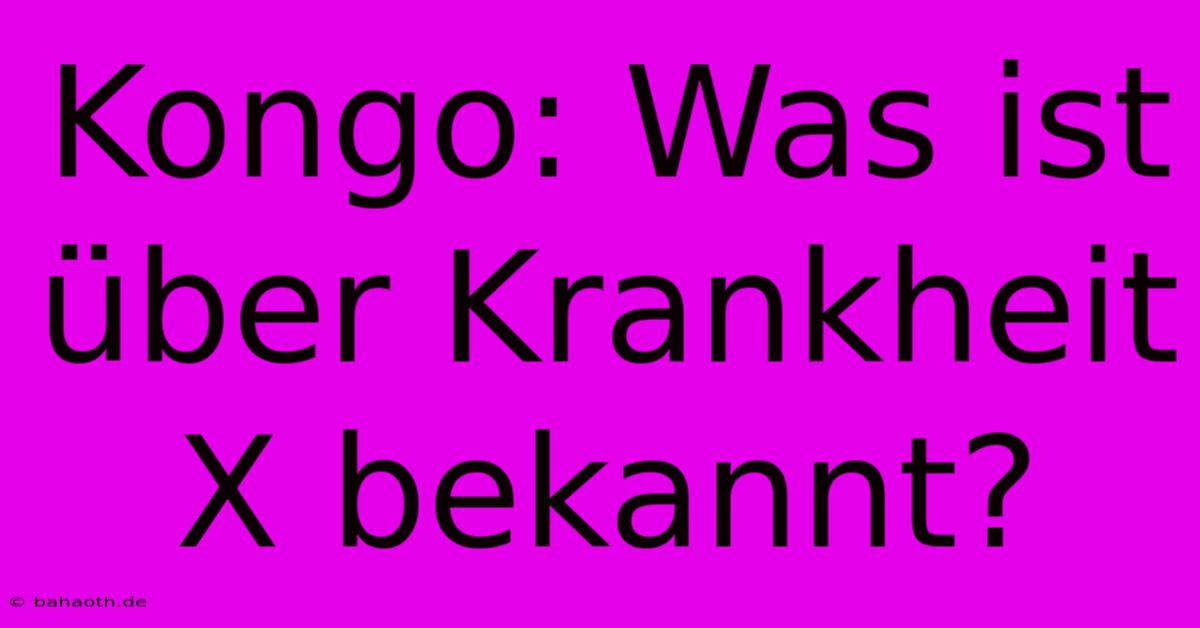 Kongo: Was ist über Krankheit X bekannt?

© bahaoth.de